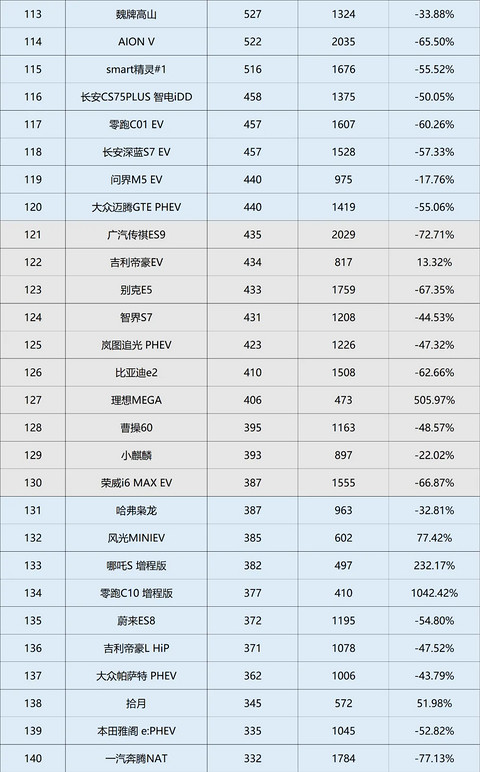 | 113 | 魏牌高山 | 527 | 1324 | -33.88% |
|---|---|---|---|---|
| 114 | AION V | 522 | 2035 | -65.50% |
| 115 | smart精灵#1 | 516 | 1676 | -55.52% |
| 116 | 长安CS75PLUS 智电iDD | 458 | 1375 | -50.05% |
| 117 | 零跑C01 EV | 457 | 1607 | -60.26% |
| 118 | 长安深蓝S7 EV | 457 | 1528 | -57.33% |
| 119 | 问界M5 EV | 440 | 975 | -17.76% |
| 120 | 大众迈腾GTE PHEV | 440 | 1419 | -55.06% |
| 121 | 广汽传祺ES9 | 435 | 2029 | -72.71% |
| 122 | 吉利帝豪EV | 434 | 817 | 13.32% |
| 123 | 别克E5 | 433 | 1759 | -67.35% |
| 124 | 智界S7 | 431 | 1208 | -44.53% |
| 125 | 岚图追光 PHEV | 423 | 1226 | -47.32% |
| 126 | 比亚迪e2 | 410 | 1508 | -62.66% |
| 127 | 理想MEGA | 406 | 473 | 505.97% |
| 128 | 曹操60 | 395 | 1163 | -48.57% |
| 129 | 小麒麟 | 393 | 897 | -22.02% |
| 130 | 荣威i6 MAX EV | 387 | 1555 | -66.87% |
| 131 | 哈弗枭龙 | 387 | 963 | -32.81% |
| 132 | 风光MINIEV | 385 | 602 | 77.42% |
| 133 | 哪吒S 增程版 | 382 | 497 | 232.17% |
| 134 | 零跑C10 增程版 | 377 | 410 | 1042.42% |
| 135 | 蔚来ES8 | 372 | 1195 | -54.80% |
| 136 | 吉利帝豪L HiP | 371 | 1078 | -47.52% |
| 137 | 大众帕萨特 PHEV | 362 | 1006 | -43.79% |
| 138 | 拾月 | 345 | 572 | 51.98% |
| 139 | 本田雅阁 e:PHEV | 335 | 1045 | -52.82% |
| 140 | 一汽奔腾NAT | 332 | 1784 | -77.13% |